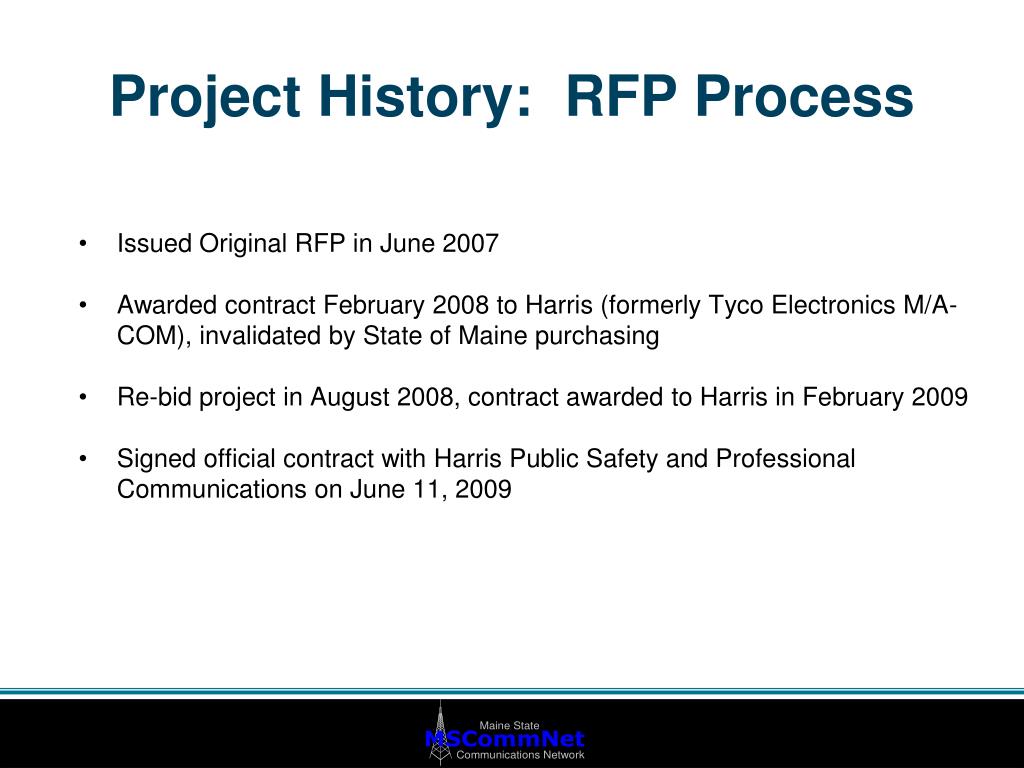 Project History: RFP Process

• Issued Original RFP in June 2007

• Awarded contract February 2008 to Harris (formerly Tyco Electronics M/A-COM), invalidated by State of Maine purchasing

• Re-bid project in August 2008, contract awarded to Harris in February 2009

• Signed official contract with Harris Public Safety and Professional Communications on June 11, 2009

Maine State
MSCommNet
Communications Network